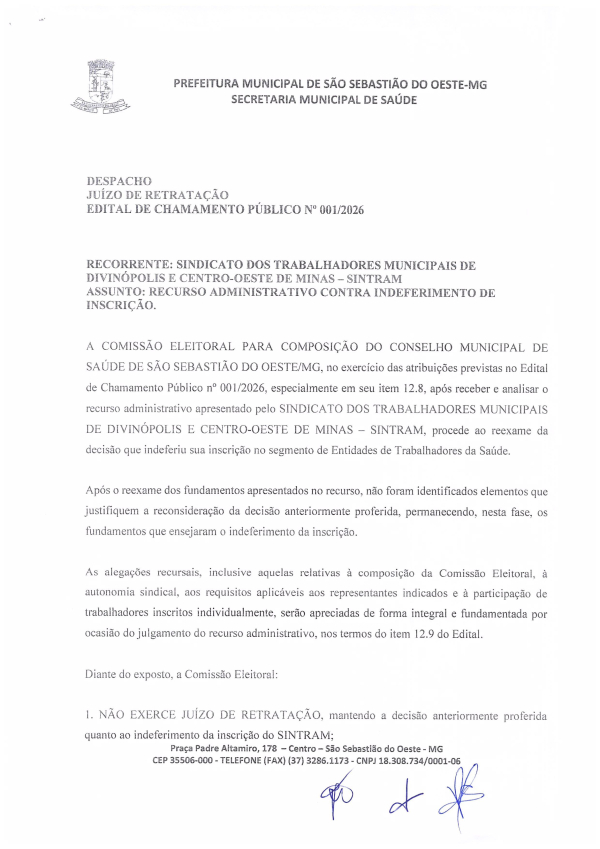 PREFEITURA MUNICIPAL DE SÃO SEBASTIÃO DO OESTE-MG
SECRETARIA MUNICIPAL DE SAÚDE

DESPACHO
JUÍZO DE RETRATAÇÃO
EDITAL DE CHAMAMENTO PÚBLICO Nº 001/2026

RECORRENTE: SINDICATO DOS TRABALHADORES MUNICIPAIS DE DIVINÓPOLIS E CENTRO-OESTE DE MINAS – SINTRAM
ASSUNTO: RECURSO ADMINISTRATIVO CONTRA INDEFERIMENTO DE INSCRIÇÃO.

A COMISSÃO ELEITORAL PARA COMPOSIÇÃO DO CONSELHO MUNICIPAL DE SAÚDE DE SÃO SEBASTIÃO DO OESTE/MG, no exercício das atribuições previstas no Edital de Chamamento Público nº 001/2026, especialmente em seu item 12.8, após receber e analisar o recurso administrativo apresentado pelo SINDICATO DOS TRABALHADORES MUNICIPAIS DE DIVINÓPOLIS E CENTRO-OESTE DE MINAS – SINTRAM, procede ao reexame da decisão que indeferiu sua inscrição no segmento de Entidades de Trabalhadores da Saúde.

Após o reexame dos fundamentos apresentados no recurso, não foram identificados elementos que justifiquem a reconsideração da decisão anteriormente proferida, permanecendo, nesta fase, os fundamentos que ensejaram o indeferimento da inscrição.

As alegações recursais, inclusive aquelas relativas à composição da Comissão Eleitoral, à autonomia sindical, aos requisitos aplicáveis aos representantes indicados e à participação de trabalhadores inscritos individualmente, serão apreciadas de forma integral e fundamentada por ocasião do julgamento do recurso administrativo, nos termos do item 12.9 do Edital.

Diante do exposto, a Comissão Eleitoral:

1. NÃO EXERCE JUÍZO DE RETRATAÇÃO, mantendo a decisão anteriormente proferida quanto ao indeferimento da inscrição do SINTRAM;

Praça Padre Altamiro, 178 – Centro – São Sebastião do Oeste - MG
CEP 35506-000 - TELEFONE (FAX) (37) 3286.1173 - CNPJ 18.308.734/0001-06